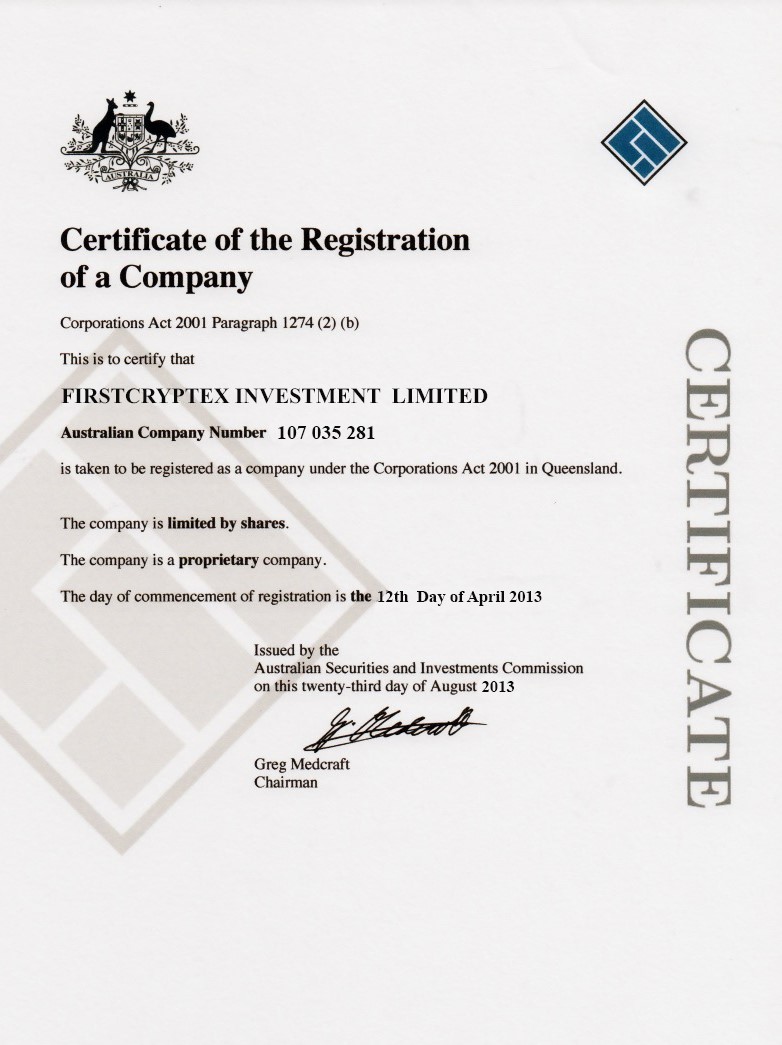 AUSTRALIA

Certificate of the Registration of a Company

Corporations Act 2001 Paragraph 1274 (2) (b)

This is to certify that

FIRSTCRYPTEX INVESTMENT LIMITED

Australian Company Number 107 035 281

is taken to be registered as a company under the Corporations Act 2001 in Queensland.

The company is limited by shares.

The company is a proprietary company.

The day of commencement of registration is the 12th Day of April 2013

Issued by the Australian Securities and Investments Commission on this twenty-third day of August 2013

Greg Medcraft
Chairman

CERTIFICATE